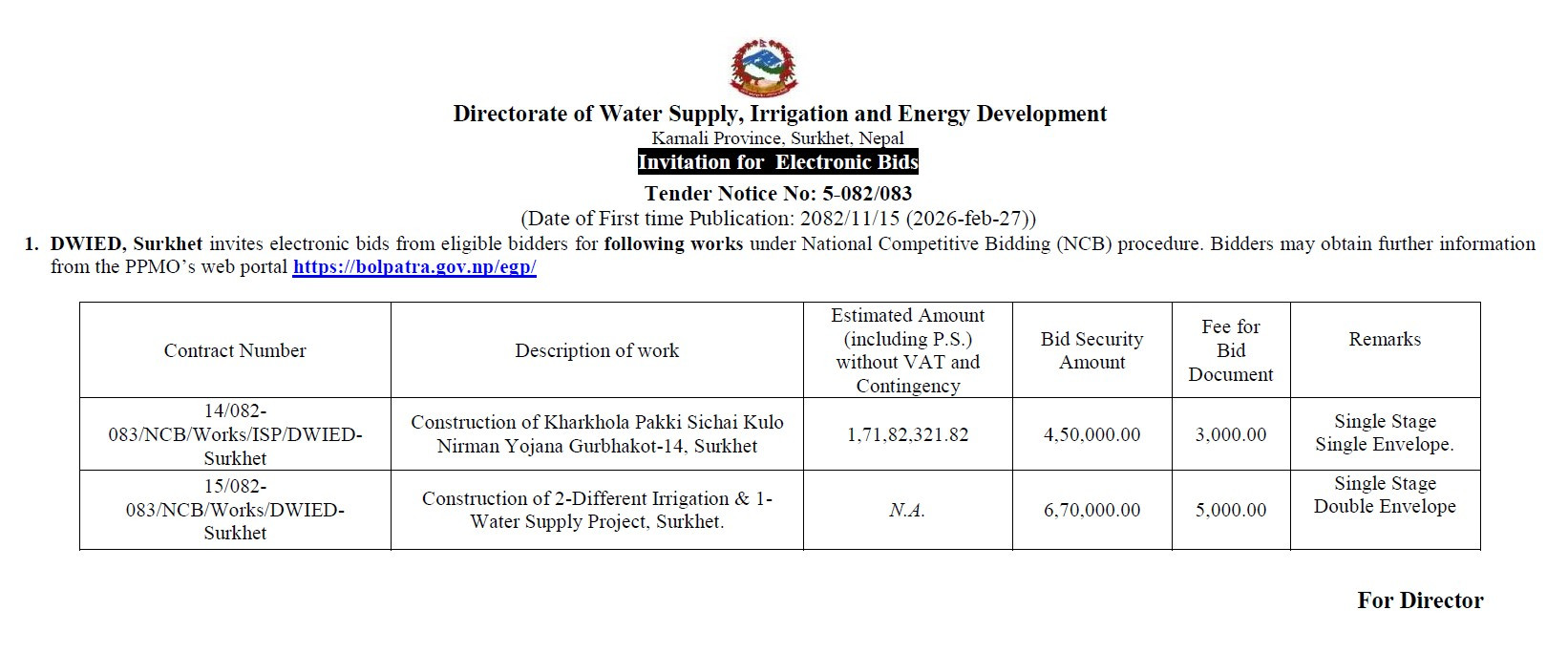 Directorate of Water Supply, Irrigation and Energy Development
Karnali Province, Surkhet, Nepal
Invitation for Electronic Bids
Tender Notice No: 5-082/083
(Date of First time Publication: 2082/11/15 (2026-feb-27))

1. DWIED, Surkhet invites electronic bids from eligible bidders for following works under National Competitive Bidding (NCB) procedure. Bidders may obtain further information from the PPMO's web portal https://bolpatra.gov.np/egp/

| Contract Number | Description of work | Estimated Amount (including P.S.) without VAT and Contingency | Bid Security Amount | Fee for Bid Document | Remarks |
|---|---|---|---|---|---|
| 14/082-083/NCB/Works/ISP/DWIED-Surkhet | Construction of Kharkhola Pakki Sichai Kulo Nirman Yojana Gurbhakot-14, Surkhet | 1,71,82,321.82 | 4,50,000.00 | 3,000.00 | Single Stage Single Envelope. |
| 15/082-083/NCB/Works/DWIED-Surkhet | Construction of 2-Different Irrigation & 1-Water Supply Project, Surkhet. | N.A. | 6,70,000.00 | 5,000.00 | Single Stage Double Envelope |

For Director